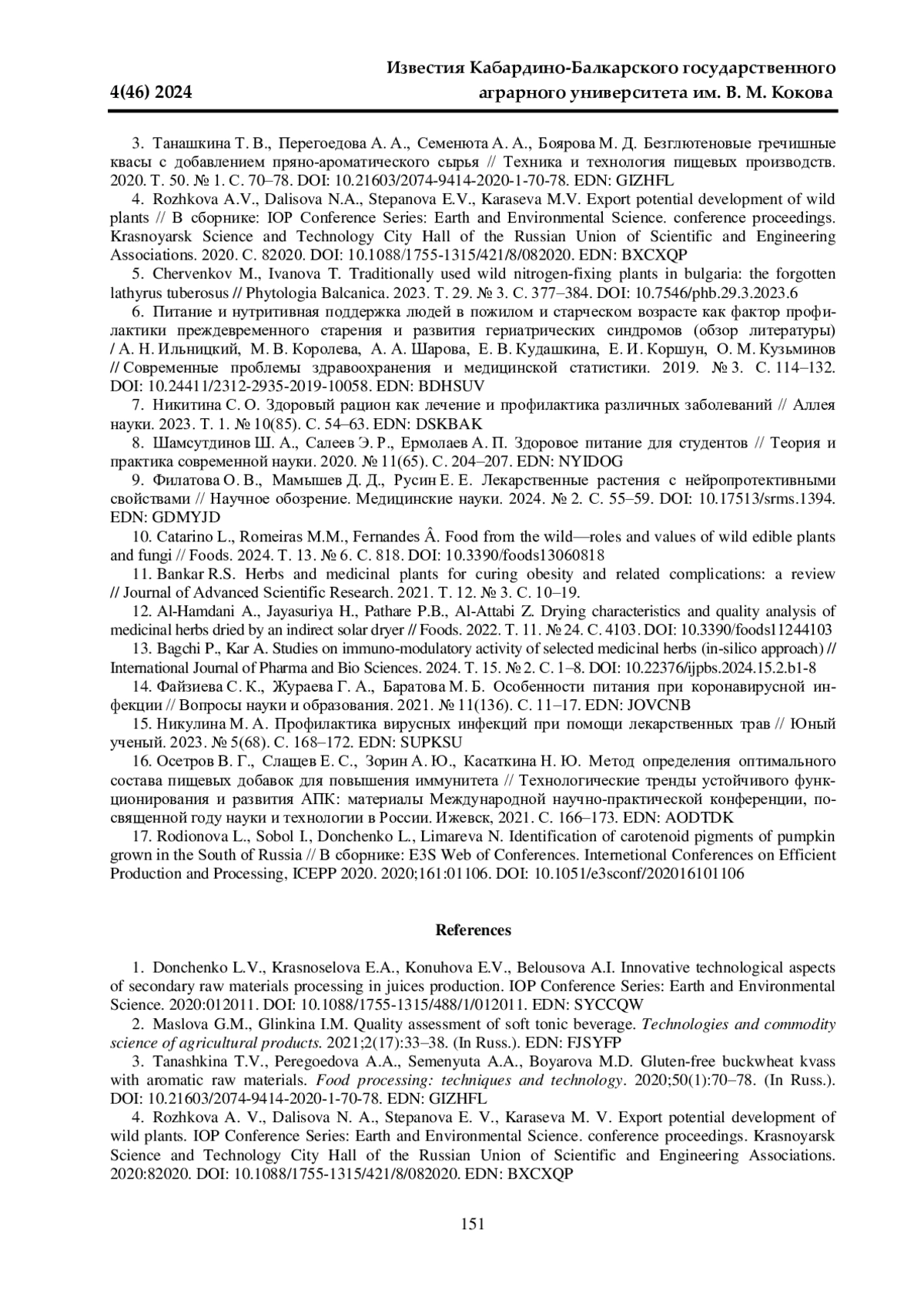 4(46) 2024

Известия Кабардино-Балкарского государственного аграрного университета им. В. М. Кокова

3. Танашкина Т. В., Перегоедова А. А., Семенюта А. А., Боярова М. Д. Безглютеновые гречишные квасы с добавлением пряно-ароматического сырья // Техника и технология пищевых производств. 2020. Т. 50. № 1. С. 70–78. DOI: 10.21603/2074-9414-2020-1-70-78. EDN: GIZHFL

4. Rozhkova A.V., Dalisova N.A., Stepanova E.V., Karaseva M.V. Export potential development of wild plants // В сборнике: IOP Conference Series: Earth and Environmental Science. conference proceedings. Krasnoyarsk Science and Technology City Hall of the Russian Union of Scientific and Engineering Associations. 2020. С. 82020. DOI: 10.1088/1755-1315/421/8/082020. EDN: BXCXQP

5. Chervenkov M., Ivanova T. Traditionally used wild nitrogen-fixing plants in bulgaria: the forgotten lathyrus tuberosus // Phytologia Balcanica. 2023. Т. 29. № 3. С. 377–384. DOI: 10.7546/phb.29.3.2023.6

6. Питание и нутритивная поддержка людей в пожилом и старческом возрасте как фактор профилактики преждевременного старения и развития гериатрических синдромов (обзор литературы) / А. Н. Ильницкий, М. В. Королева, А. А. Шарова, Е. В. Кудашкина, Е. И. Коршун, О. М. Кузьминов // Современные проблемы здравоохранения и медицинской статистики. 2019. № 3. С. 114–132. DOI: 10.24411/2312-2935-2019-10058. EDN: BDHSUV

7. Никитина С. О. Здоровый рацион как лечение и профилактика различных заболеваний // Аллея науки. 2023. Т. 1. № 10(85). С. 54–63. EDN: DSKBAK

8. Шамсутдинов Ш. А., Салеев Э. Р., Ермолаев А. П. Здоровое питание для студентов // Теория и практика современной науки. 2020. № 11(65). С. 204–207. EDN: NYIDOG

9. Филатова О. В., Мамышев Д. Д., Русин Е. Е. Лекарственные растения с нейропротективными свойствами // Научное обозрение. Медицинские науки. 2024. № 2. С. 55–59. DOI: 10.17513/srms.1394. EDN: GDMYJD

10. Catarino L., Romeiras M.M., Fernandes Â. Food from the wild—roles and values of wild edible plants and fungi // Foods. 2024. Т. 13. № 6. С. 818. DOI: 10.3390/foods13060818

11. Bankar R.S. Herbs and medicinal plants for curing obesity and related complications: a review // Journal of Advanced Scientific Research. 2021. Т. 12. № 3. С. 10–19.

12. Al-Hamdani A., Jayasuriya H., Pathare P.B., Al-Attabi Z. Drying characteristics and quality analysis of medicinal herbs dried by an indirect solar dryer // Foods. 2022. Т. 11. № 24. С. 4103. DOI: 10.3390/foods11244103

13. Bagchi P., Kar A. Studies on immuno-modulatory activity of selected medicinal herbs (in-silico approach) // International Journal of Pharma and Bio Sciences. 2024. Т. 15. № 2. С. 1–8. DOI: 10.22376/ijpbs.2024.15.2.b1-8

14. Файзиева С. К., Жураева Г. А., Баратова М. Б. Особенности питания при коронавирусной инфекции // Вопросы науки и образования. 2021. № 11(136). С. 11–17. EDN: JOVCNB

15. Никулина М. А. Профилактика вирусных инфекций при помощи лекарственных трав // Юный ученый. 2023. № 5(68). С. 168–172. EDN: SUPKSU

16. Осетров В. Г., Слащев Е. С., Зорин А. Ю., Касаткина Н. Ю. Метод определения оптимального состава пищевых добавок для повышения иммунитета // Технологические тренды устойчивого функционирования и развития АПК: материалы Международной научно-практической конференции, посвященной году науки и технологии в России. Ижевск, 2021. С. 166–173. EDN: AODTDK

17. Rodionova L., Sobol I., Donchenko L., Limareva N. Identification of carotenoid pigments of pumpkin grown in the South of Russia // В сборнике: E3S Web of Conferences. Internetional Conferences on Efficient Production and Processing, ICEPP 2020. 2020;161:01106. DOI: 10.1051/e3sconf/202016101106

References

1. Donchenko L.V., Krasnoselova E.A., Konuhova E.V., Belousova A.I. Innovative technological aspects of secondary raw materials processing in juices production. IOP Conference Series: Earth and Environmental Science. 2020:012011. DOI: 10.1088/1755-1315/488/1/012011. EDN: SYCCQW

2. Maslova G.M., Glinkina I.M. Quality assessment of soft tonic beverage. Technologies and commodity science of agricultural products. 2021;2(17):33–38. (In Russ.). EDN: FJSYFP

3. Tanashkina T.V., Peregoedova A.A., Semenyuta A.A., Boyarova M.D. Gluten-free buckwheat kvass with aromatic raw materials. Food processing: techniques and technology. 2020;50(1):70–78. (In Russ.). DOI: 10.21603/2074-9414-2020-1-70-78. EDN: GIZHFL

4. Rozhkova A. V., Dalisova N. A., Stepanova E. V., Karaseva M. V. Export potential development of wild plants. IOP Conference Series: Earth and Environmental Science. conference proceedings. Krasnoyarsk Science and Technology City Hall of the Russian Union of Scientific and Engineering Associations. 2020:82020. DOI: 10.1088/1755-1315/421/8/082020. EDN: BXCXQP

151